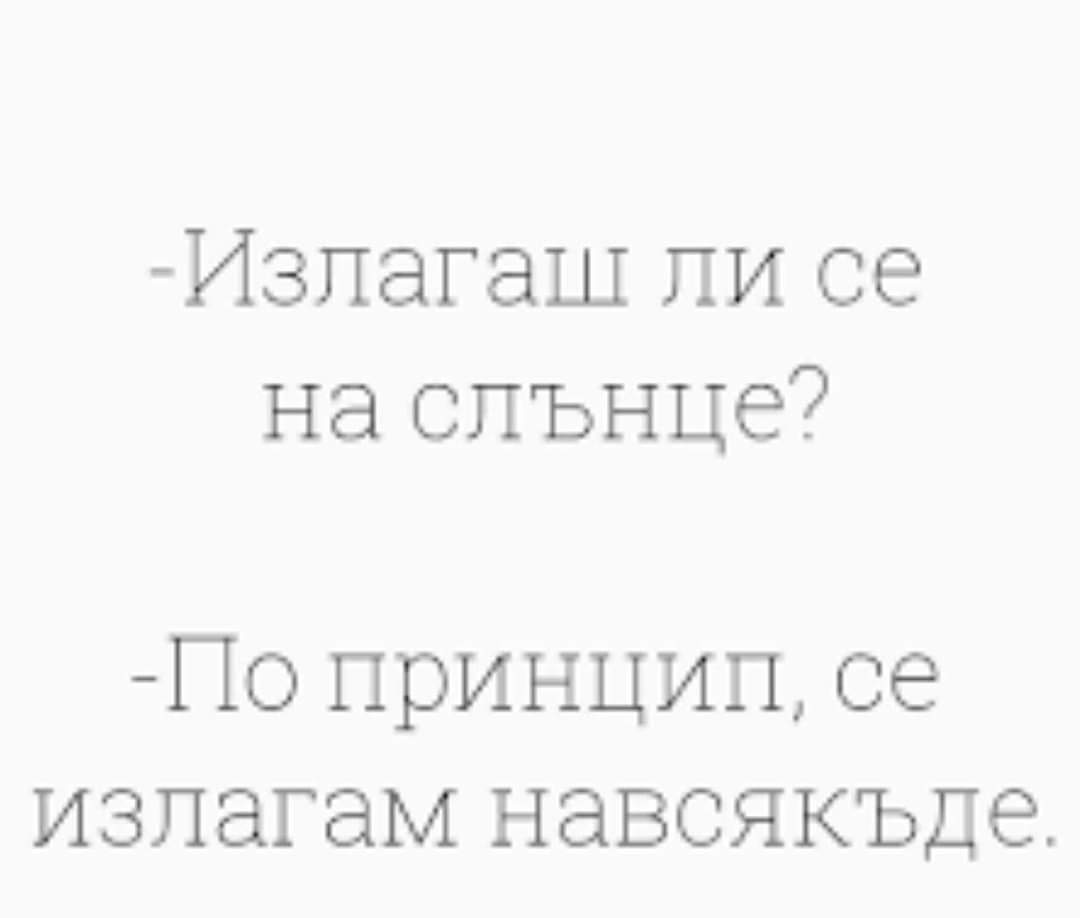 -Излагаш ли се на слънце?

-По принцип, се излагам навсякъде.